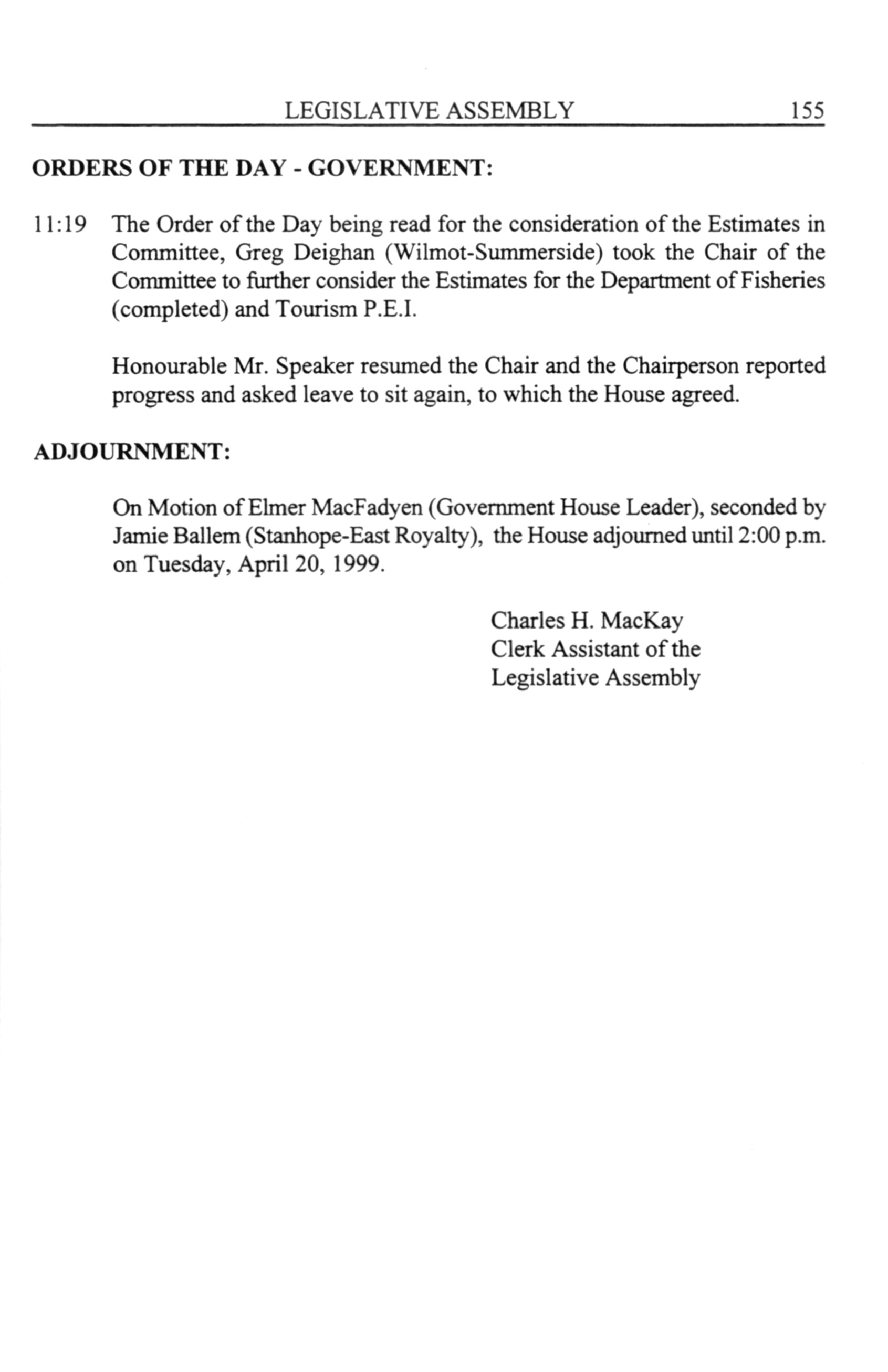 LEGISLATIVE ASSEMBLY 155

ORDERS OF THE DAY - GOVERNMENT:

11:19 The Order of the Day being read for the consideration of the Estimates in Committee, Greg Deighan (Wilmot-Summerside) took the Chair of the Committee to further consider the Estimates for the Department of Fisheries (completed) and Tourism P.E.I.

Honourable Mr. Speaker resumed the Chair and the Chairperson reported progress and asked leave to sit again, to which the House agreed.

ADJOURNMENT:

On Motion of Elmer MacFadyen (Government House Leader), seconded by Jamie Ballem (Stanhope-East Royalty), the House adjourned until 2:00 p.m. on Tuesday, April 20, 1999.

Charles H. MacKay
Clerk Assistant of the
Legislative Assembly